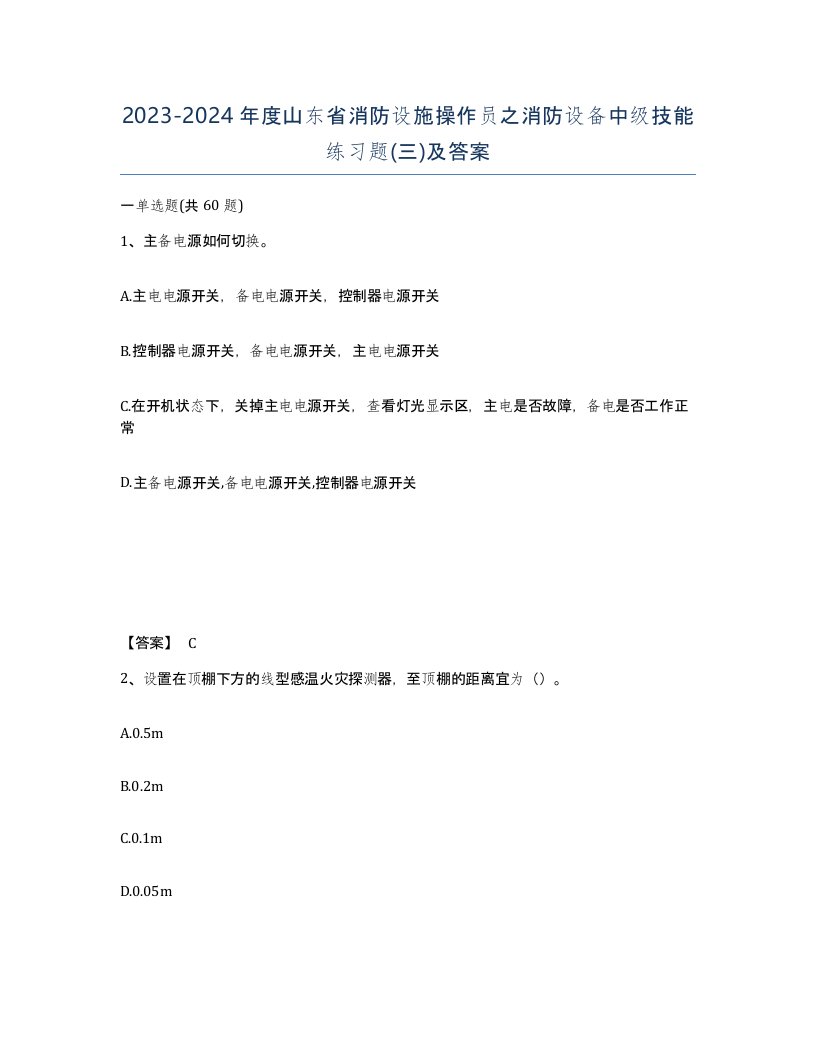 2023-2024年度山东省消防设施操作员之消防设备中级技能练习题(三)及答案

一单选题(共 60 题)

1、主备电源如何切换。

A.主电电源开关，备电电源开关，控制器电源开关

B.控制器电源开关，备电电源开关，主电电源开关

C.在开机状态下，关掉主电电源开关，查看灯光显示区，主电是否故障，备电是否工作正常

D.主备电源开关,备电电源开关,控制器电源开关

【答案】 C

2、设置在顶棚下方的线型感温火灾探测器，至顶棚的距离宜为（）。

A.0.5m

B.0.2m

C.0.1m

D.0.05m